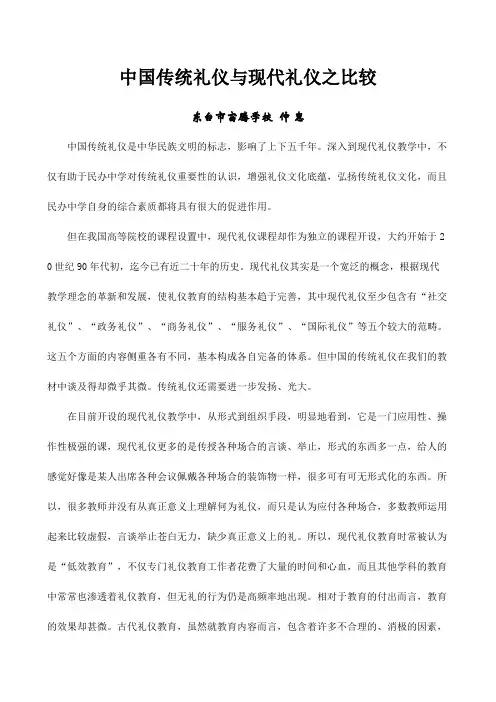 中国传统礼仪与现代礼仪之比较

东台市富腾学校 仲忠

中国传统礼仪是中华民族文明的标志，影响了上下五千年。深入到现代礼仪教学中，不仅有助于民办中学对传统礼仪重要性的认识，增强礼仪文化底蕴，弘扬传统礼仪文化，而且民办中学自身的综合素质都将具有很大的促进作用。

但在我国高等院校的课程设置中，现代礼仪课程却作为独立的课程开设，大约开始于20世纪90年代初，迄今已有近二十年的历史。现代礼仪其实是一个宽泛的概念，根据现代教学理念的革新和发展，使礼仪教育的结构基本趋于完善，其中现代礼仪至少包含有“社交礼仪”、“政务礼仪”、“商务礼仪”、“服务礼仪”、“国际礼仪”等五个较大的范畴。这五个方面的内容侧重各有不同，基本构成各自完备的体系。但中国的传统礼仪在我们的教材中谈及得却微乎其微。传统礼仪还需要进一步发扬、光大。

在目前开设的现代礼仪教学中，从形式到组织手段，明显地看到，它是一门应用性、操作性极强的课，现代礼仪更多的是传授各种场合的言谈、举止，形式的东西多一点，给人的感觉好像是某人出席各种会议佩戴各种场合的装饰物一样，很多可有可无形式化的东西。所以，很多教师并没有从真正意义上理解何为礼仪，而只是认为应付各种场合，多数教师运用起来比较虚假，言谈举止苍白无力，缺少真正意义上的礼。所以，现代礼仪教育时常被认为是“低效教育”，不仅专门礼仪教育工作者花费了大量的时间和心血，而且其他学科的教育中常常也渗透着礼仪教育，但无礼的行为仍是高频率地出现。相对于教育的付出而言，教育的效果却甚微。古代礼仪教育，虽然就教育内容而言，包含着许多不合理的、消极的因素，